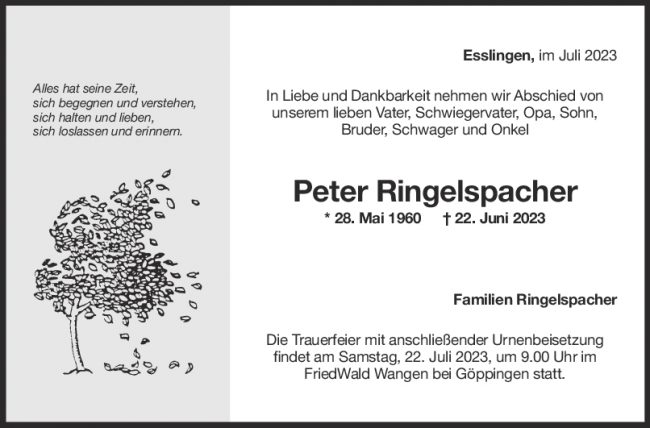 Alles hat seine Zeit,
sich begegnen und verstehen,
sich halten und lieben,
sich loslassen und erinnern.

Esslingen, im Juli 2023

In Liebe und Dankbarkeit nehmen wir Abschied von unserem lieben Vater, Schwiegervater, Opa, Sohn, Bruder, Schwager und Onkel

Peter Ringelspacher

* 28. Mai 1960 † 22. Juni 2023

Familien Ringelspacher

Die Trauerfeier mit anschließender Urnenbeisetzung findet am Samstag, 22. Juli 2023, um 9.00 Uhr im FriedWald Wangen bei Göppingen statt.